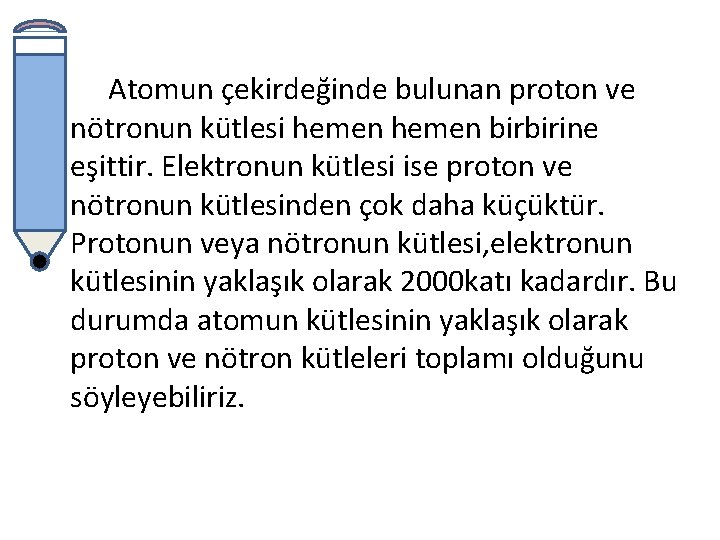 Atomun çekirdeğinde bulunan proton ve nötronun kütlesi hemen hemen birbirine eşittir. Elektronun kütlesi ise proton ve nötronun kütlesinden çok daha küçüktür. Protonun veya nötronun kütlesi,elektronun kütlesinin yaklaşık olarak 2000katı kadardır. Bu durumda atomun kütlesinin yaklaşık olarak proton ve nötron kütleleri toplamı olduğunu söyleyebiliriz.